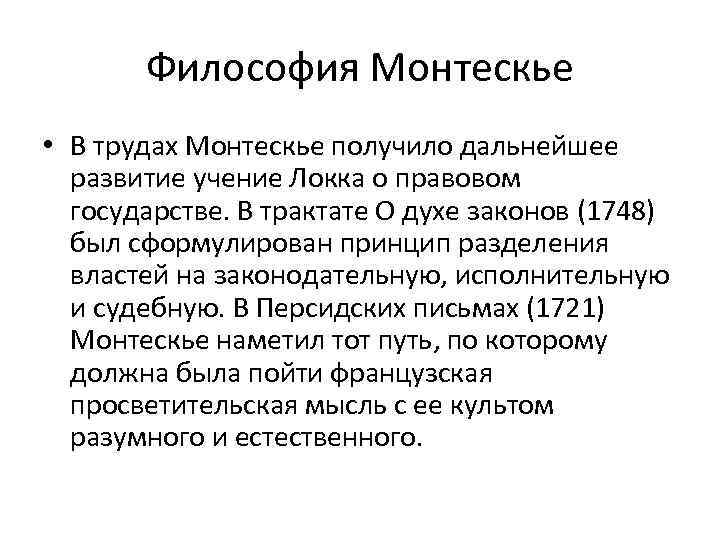 Философия Монтескье

• В трудах Монтескье получило дальнейшее развитие учение Локка о правовом государстве. В трактате О духе законов (1748) был сформулирован принцип разделения властей на законодательную, исполнительную и судебную. В Персидских письмах (1721) Монтескье наметил тот путь, по которому должна была пойти французская просветительская мысль с ее культом разумного и естественного.